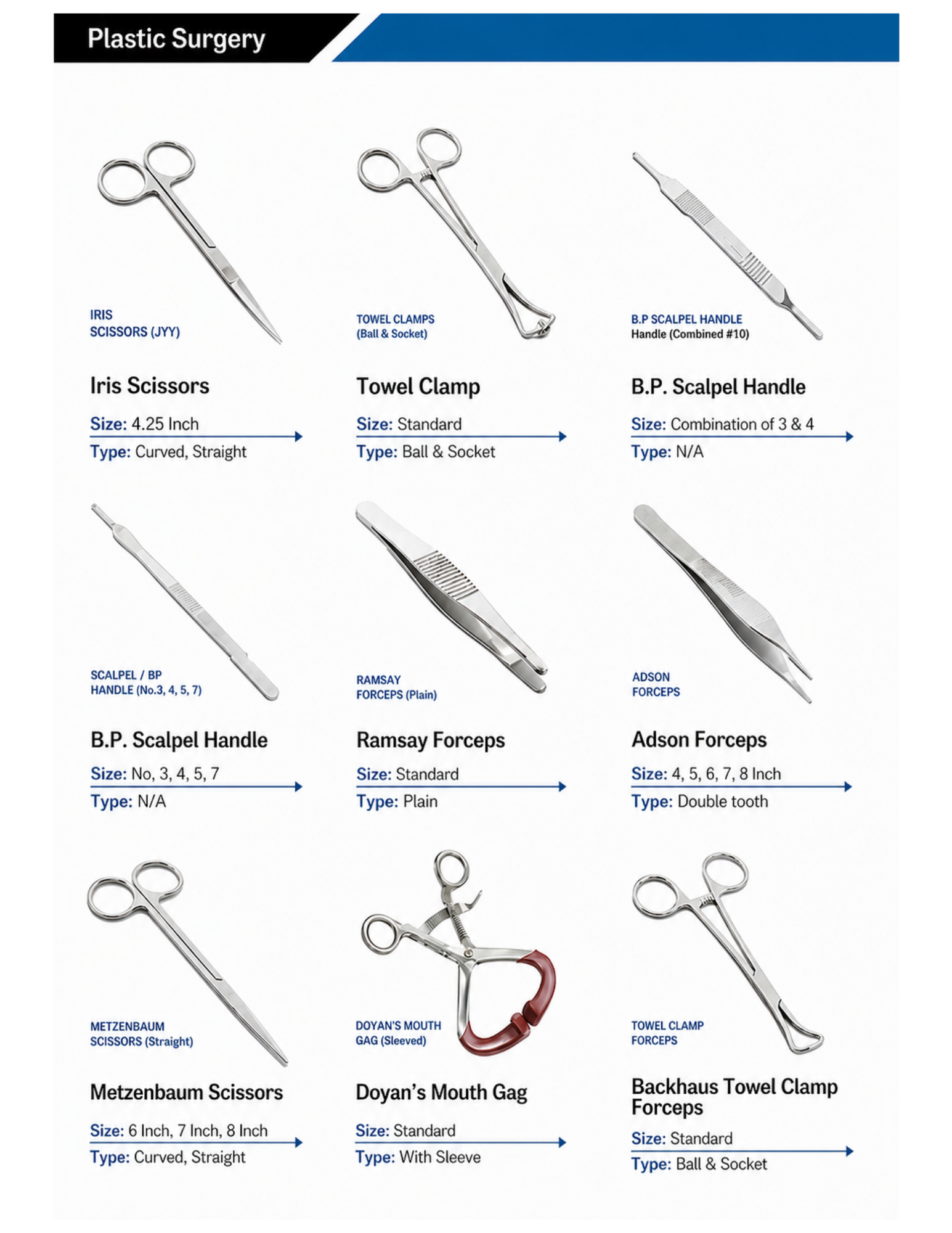 Plastic Surgery

IRIS SCISSORS (JYY)

Iris Scissors

Size: 4.25 Inch

Type: Curved, Straight

TOWEL CLAMPS (Ball & Socket)

Towel Clamp

Size: Standard

Type: Ball & Socket

B.P SCALPEL HANDLE
Handle (Combined #10)

B.P. Scalpel Handle

Size: Combination of 3 & 4

Type: N/A

SCALPEL / BP HANDLE (No.3, 4, 5, 7)

B.P. Scalpel Handle

Size: No, 3, 4, 5, 7

Type: N/A

RAMSAY FORCEPS (Plain)

Ramsay Forceps

Size: Standard

Type: Plain

ADSON FORCEPS

Adson Forceps

Size: 4, 5, 6, 7, 8 Inch

Type: Double tooth

METZENBAUM SCISSORS (Straight)

Metzenbaum Scissors

Size: 6 Inch, 7 Inch, 8 Inch

Type: Curved, Straight

DOYAN'S MOUTH GAG (Sleeved)

Doyan's Mouth Gag

Size: Standard

Type: With Sleeve

TOWEL CLAMP FORCEPS

Backhaus Towel Clamp Forceps

Size: Standard

Type: Ball & Socket